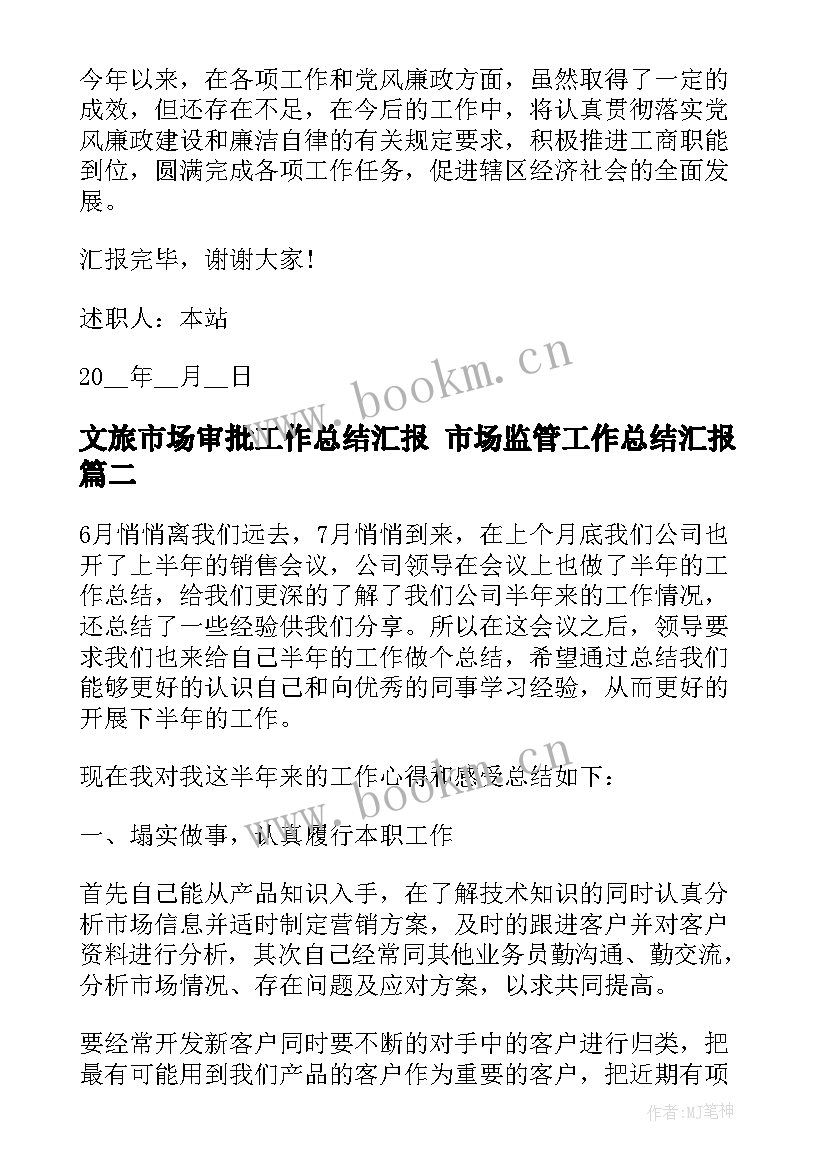 今年以来，在各项工作和党风廉政方面，虽然取得了一定的成效，但还存在不足，在今后的工作中，将认真贯彻落实党风廉政建设和廉洁自律的有关规定要求，积极推进工商职能到位，圆满完成各项工作任务，促进辖区经济社会的全面发展。

汇报完毕，谢谢大家！

述职人：本站

20__年__月__日

www.bookm.cn

文旅市场审批工作总结汇报 市场监管工作总结汇报篇二

6月悄悄离我们远去，7月悄悄到来，在上个月底我们公司也开了上半年的销售会议，公司领导在会议上也做了半年的工作总结，给我们更深的了解了我们公司半年来的工作情况，还总结了一些经验供我们分享。所以在这会议之后，领导要求我们也来给自己半年的工作做个总结，希望通过总结我们能够更好的认识自己和向优秀的同事学习经验，从而更好的开展下半年的工作。

现在我对我这半年来的工作心得和感受总结如下：

www.bookm.cn

一、塌实做事，认真履行本职工作

首先自己能从产品知识入手，在了解技术知识的同时认真分析市场信息并适时制定营销方案，及时的跟进客户并对客户资料进行分析，其次自己经常同其他业务员勤沟通、勤交流，分析市场情况、存在问题及应对方案，以求共同提高。

要经常开发新客户同时要不断的对手中的客户进行归类，把最有可能用到我们产品的客户作为重要的客户，把近期有项

作者:MJ笔神